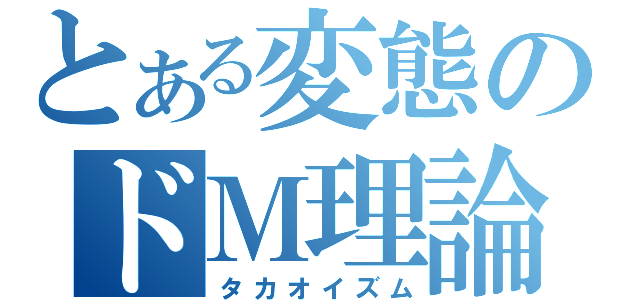 とある変態の
ドM理論
タカオイズム